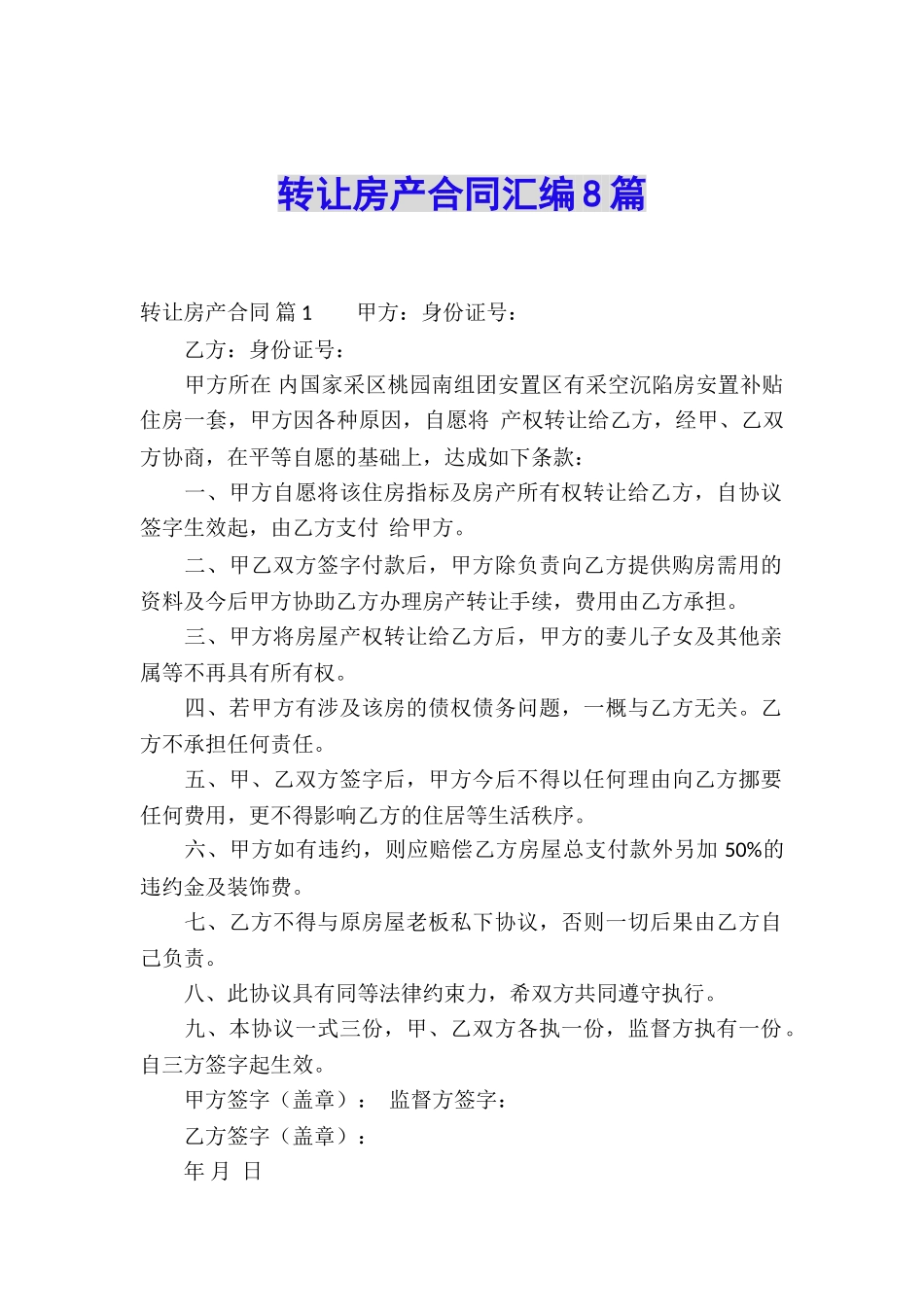 转让房产合同汇编8篇

转让房产合同 篇1　　甲方：身份证号：

乙方：身份证号：

甲方所在 内国家采区桃园南组团安置区有采空沉陷房安置补贴住房一套，甲方因各种原因，自愿将 产权转让给乙方，经甲、乙双方协商，在平等自愿的基础上，达成如下条款：

一、甲方自愿将该住房指标及房产所有权转让给乙方，自协议签字生效起，由乙方支付 给甲方。

二、甲乙双方签字付款后，甲方除负责向乙方提供购房需用的资料及今后甲方协助乙方办理房产转让手续，费用由乙方承担。

三、甲方将房屋产权转让给乙方后，甲方的妻儿子女及其他亲属等不再具有所有权。

四、若甲方有涉及该房的债权债务问题，一概与乙方无关。乙方不承担任何责任。

五、甲、乙双方签字后，甲方今后不得以任何理由向乙方挪要任何费用，更不得影响乙方的住居等生活秩序。

六、甲方如有违约，则应赔偿乙方房屋总支付款外另加 50%的违约金及装饰费。

七、乙方不得与原房屋老板私下协议，否则一切后果由乙方自己负责。

八、此协议具有同等法律约束力，希双方共同遵守执行。

九、本协议一式三份，甲、乙双方各执一份，监督方执有一份。自三方签字起生效。

甲方签字（盖章）：　监督方签字：

乙方签字（盖章）：

年 月 日